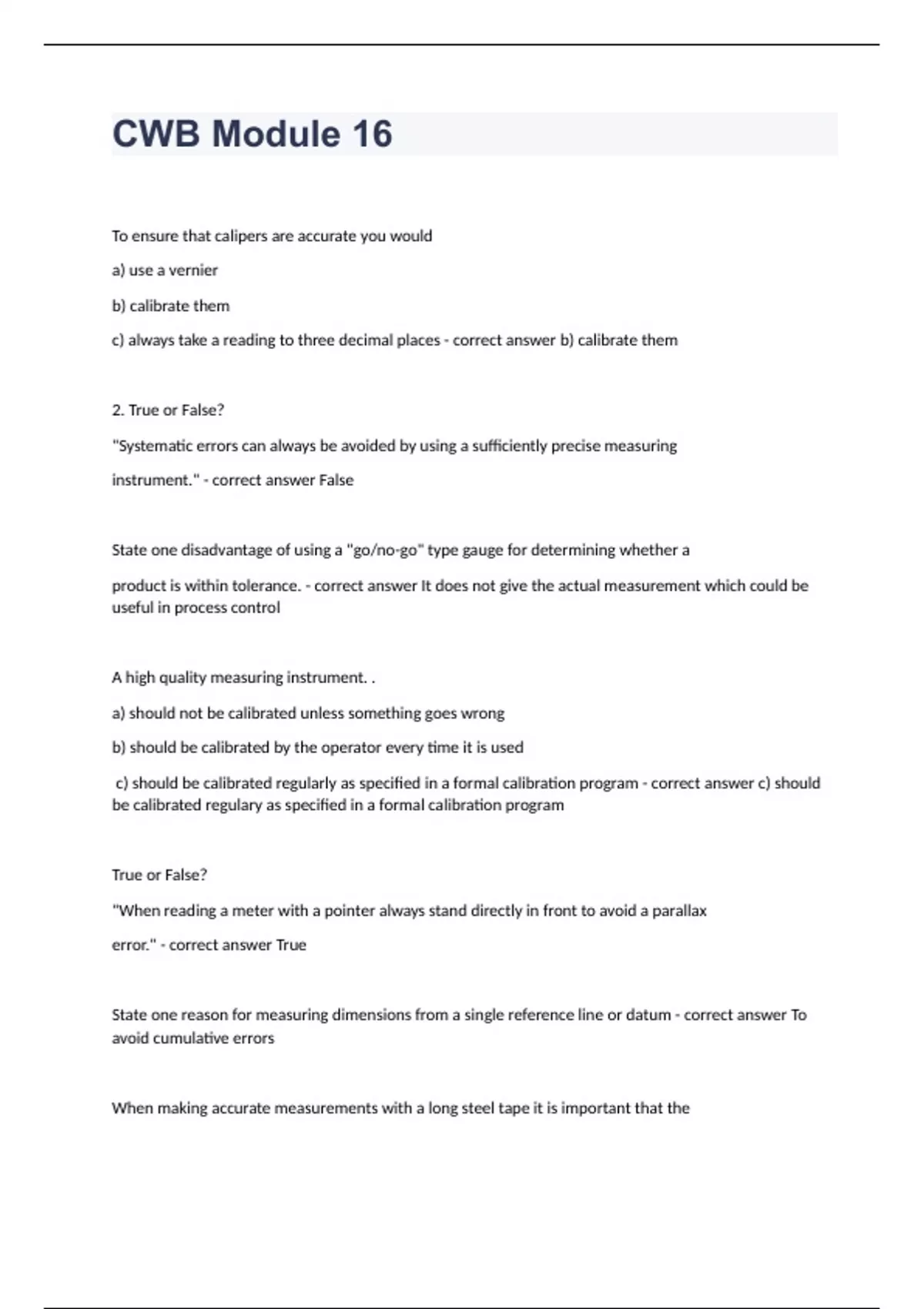 CWB Module 16

To ensure that calipers are accurate you would

a) use a vernier

b) calibrate them

c) always take a reading to three decimal places - correct answer b) calibrate them

2. True or False?

"Systematic errors can always be avoided by using a sufficiently precise measuring instrument." - correct answer False

State one disadvantage of using a "go/no-go" type gauge for determining whether a product is within tolerance. - correct answer It does not give the actual measurement which could be useful in process control

A high quality measuring instrument. .

a) should not be calibrated unless something goes wrong

b) should be calibrated by the operator every time it is used

c) should be calibrated regularly as specified in a formal calibration program - correct answer c) should be calibrated regulary as specified in a formal calibration program

True or False?

"When reading a meter with a pointer always stand directly in front to avoid a parallax error." - correct answer True

State one reason for measuring dimensions from a single reference line or datum - correct answer To avoid cumulative errors

When making accurate measurements with a long steel tape it is important that the